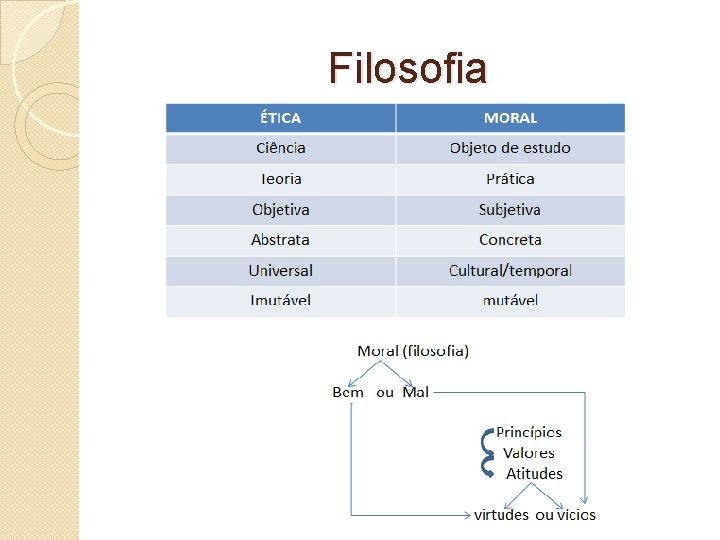 Filosofia

| ÉTICA | MORAL |
|---|---|
| Ciência | Objeto de estudo |
| Teoria | Prática |
| Objetiva | Subjetiva |
| Abstrata | Concreta |
| Universal | Cultural/temporal |
| Imutável | mutável |

Moral (filosofia)

Bem ou Mal

Princípios
Valores
Atitudes

virtudes ou vícios